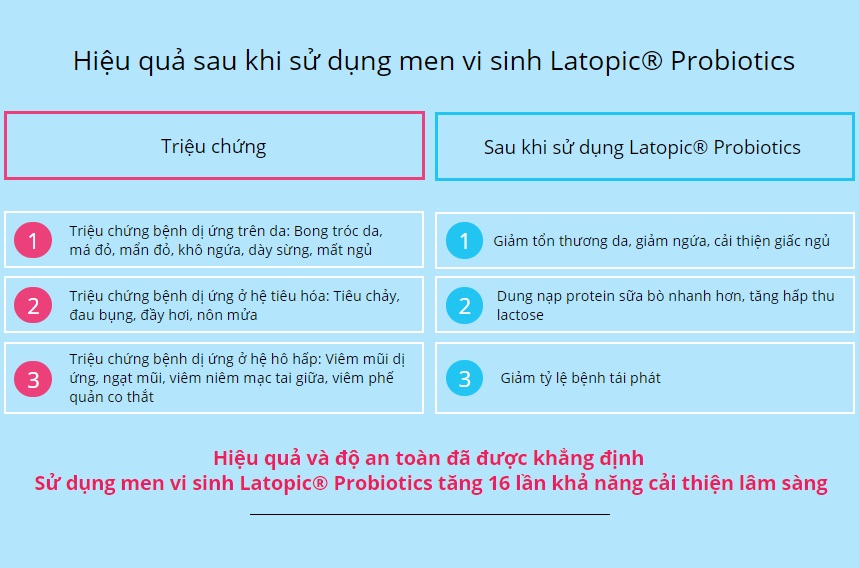 Hiệu quả sau khi sử dụng men vi sinh Latopic® Probiotics

Triệu chứng

1 Triệu chứng bệnh dị ứng trên da: Bong tróc da, má đỏ, mẩn đỏ, khô ngứa, dày sừng, mất ngủ

2 Triệu chứng bệnh dị ứng ở hệ tiêu hóa: Tiêu chảy, đau bụng, đầy hơi, nôn mửa

3 Triệu chứng bệnh dị ứng ở hệ hô hấp: Viêm mũi dị ứng, ngạt mũi, viêm niêm mạc tai giữa, viêm phế quản co thắt

Sau khi sử dụng Latopic® Probiotics

1 Giảm tổn thương da, giảm ngứa, cải thiện giấc ngủ

2 Dung nạp protein sữa bò nhanh hơn, tăng hấp thu lactose

3 Giảm tỷ lệ bệnh tái phát

Hiệu quả và độ an toàn đã được khẳng định
Sử dụng men vi sinh Latopic® Probiotics tăng 16 lần khả năng cải thiện lâm sàng